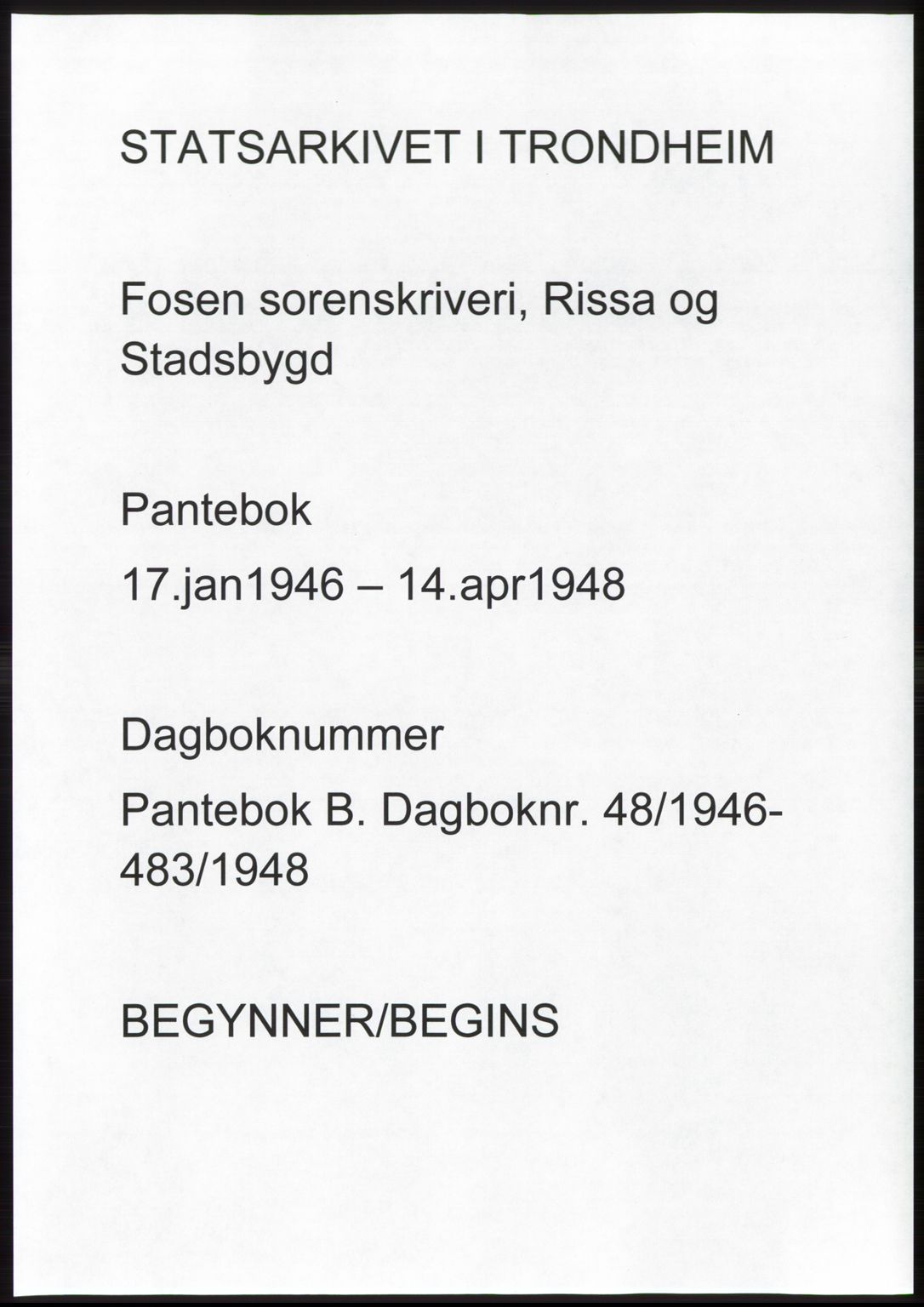 STATSARKIVET I TRONDHEIM

Fosen sorenskriveri, Rissa og Stadsbygd

Pantebok

17.jan1946 – 14.apr1948

Dagboknummer

Pantebok B. Dagboknr. 48/1946-483/1948

BEGYNNER/BEGINS